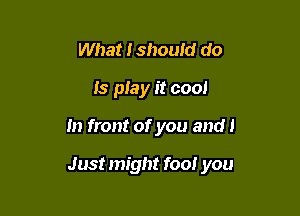 What I should do

Is play it cool

In front of you and I

Just might fool you